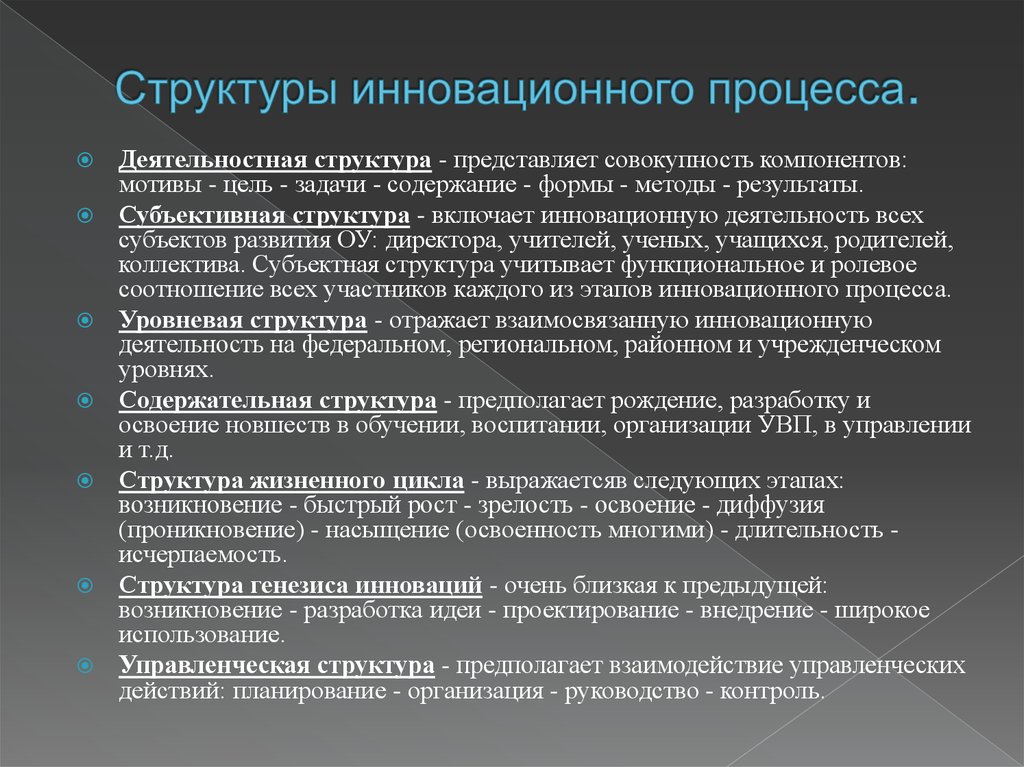 Структуры инновационного процесса.

Деятельностная структура - представляет совокупность компонентов: мотивы - цель - задачи - содержание - формы - методы - результаты.

Субъективная структура - включает инновационную деятельность всех субъектов развития ОУ: директора, учителей, ученых, учащихся, родителей, коллектива. Субъектная структура учитывает функциональное и ролевое соотношение всех участников каждого из этапов инновационного процесса.

Уровневая структура - отражает взаимосвязанную инновационную деятельность на федеральном, региональном, районном и учрежденческом уровнях.

Содержательная структура - предполагает рождение, разработку и освоение новшеств в обучении, воспитании, организации УВП, в управлении и т.д.

Структура жизненного цикла - выражаетсяв следующих этапах: возникновение - быстрый рост - зрелость - освоение - диффузия (проникновение) - насыщение (освоенность многими) - длительность - исчерпаемость.

Структура генезиса инноваций - очень близкая к предыдущей: возникновение - разработка идеи - проектирование - внедрение - широкое использование.

Управленческая структура - предполагает взаимодействие управленческих действий: планирование - организация - руководство - контроль.